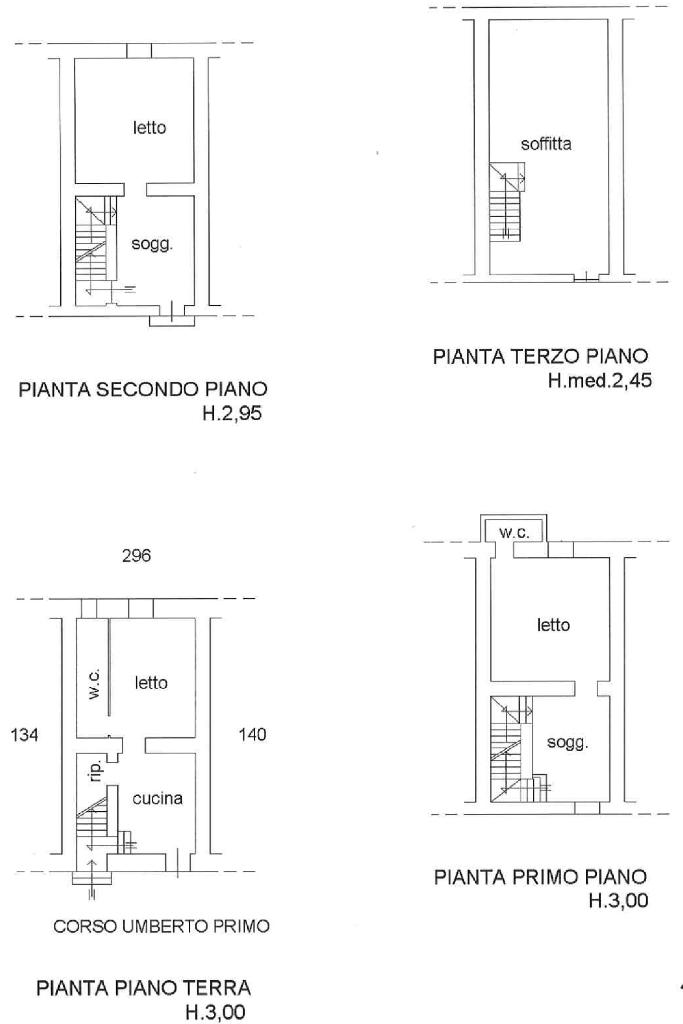 letto

sogg.

PIANTA SECONDO PIANO
H.2,95

soffitta

PIANTA TERZO PIANO
H.med.2,45

296

w.c.

letto

134

140

rip.

cucina

CORSO UMBERTO PRIMO

PIANTA PIANO TERRA
H.3,00

w.c.

letto

sogg.

PIANTA PRIMO PIANO
H.3,00